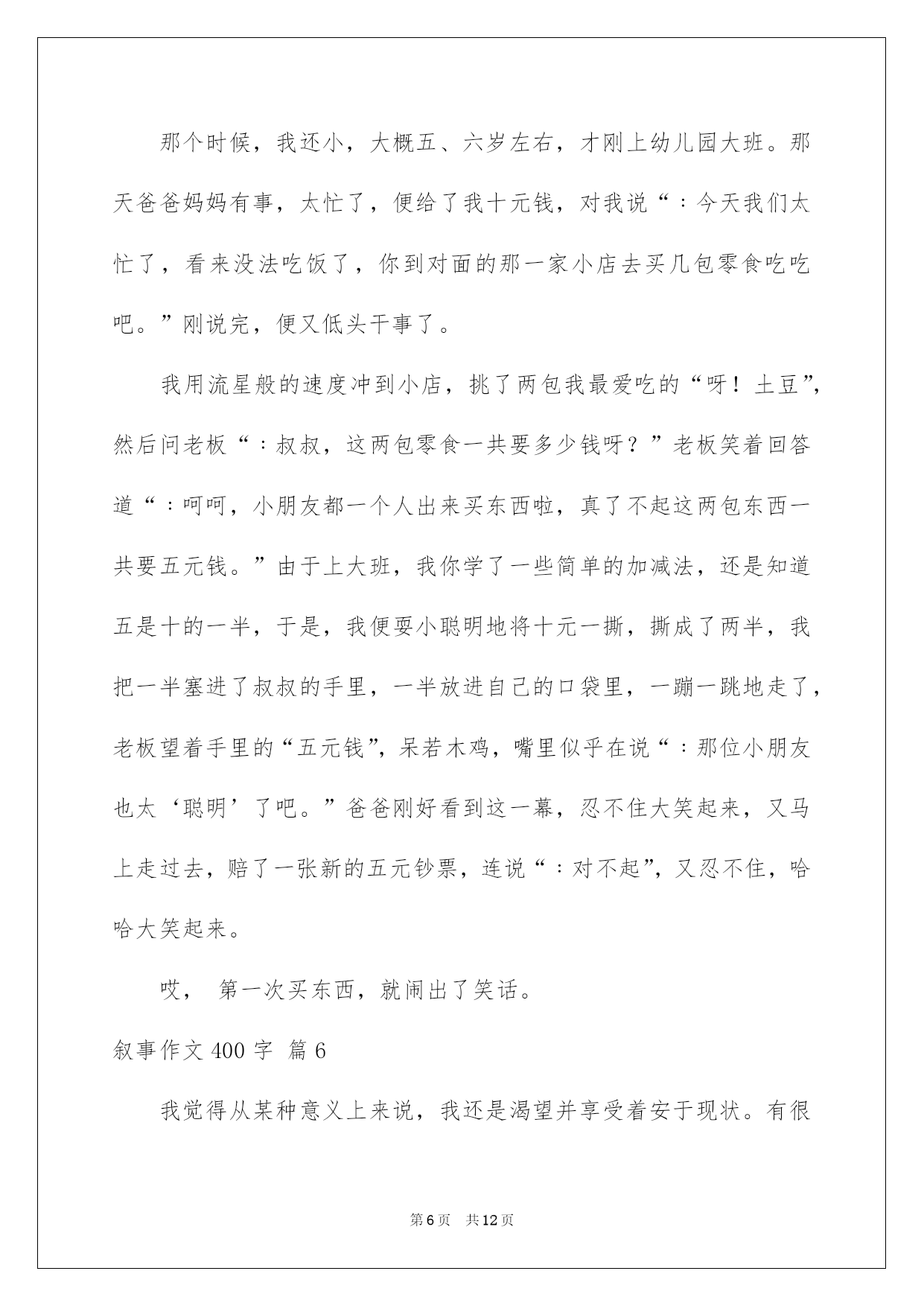 那个时候，我还小，大概五、六岁左右，才刚上幼儿园大班。那天爸爸妈妈有事，太忙了，便给了我十元钱，对我说“：今天我们太忙了，看来没法吃饭了，你到对面的那一家小店去买几包零食吃吃吧。”刚说完，便又低头干事了。

我用流星般的速度冲到小店，挑了两包我最爱吃的“呀！土豆”，然后问老板“：叔叔，这两包零食一共要多少钱呀？”老板笑着回答道“：呵呵，小朋友都一个人出来买东西啦，真了不起这两包东西一共要五元钱。”由于上大班，我你学了一些简单的加减法，还是知道五是十的一半，于是，我便耍小聪明地将十元一撕，撕成了两半，我把一半塞进了叔叔的手里，一半放进自己的口袋里，一蹦一跳地走了，老板望着手里的“五元钱”，呆若木鸡，嘴里似乎在说“：那位小朋友也太‘聪明’了吧。”爸爸刚好看到这一幕，忍不住大笑起来，又马上走过去，赔了一张新的五元钞票，连说“：对不起”，又忍不住，哈哈大笑起来。

哎， 第一次买东西，就闹出了笑话。

叙事作文400字 篇6

我觉得从某种意义上来说，我还是渴望并享受着安于现状。有很

第6页 共12页